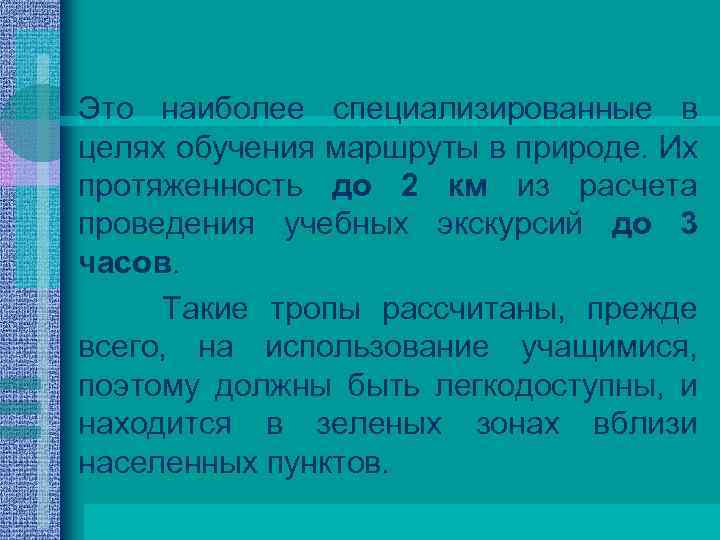 Это наиболее специализированные в целях обучения маршруты в природе. Их протяженность до 2 км из расчета проведения учебных экскурсий до 3 часов.

Такие тропы рассчитаны, прежде всего, на использование учащимися, поэтому должны быть легкодоступны, и находится в зеленых зонах вблизи населенных пунктов.